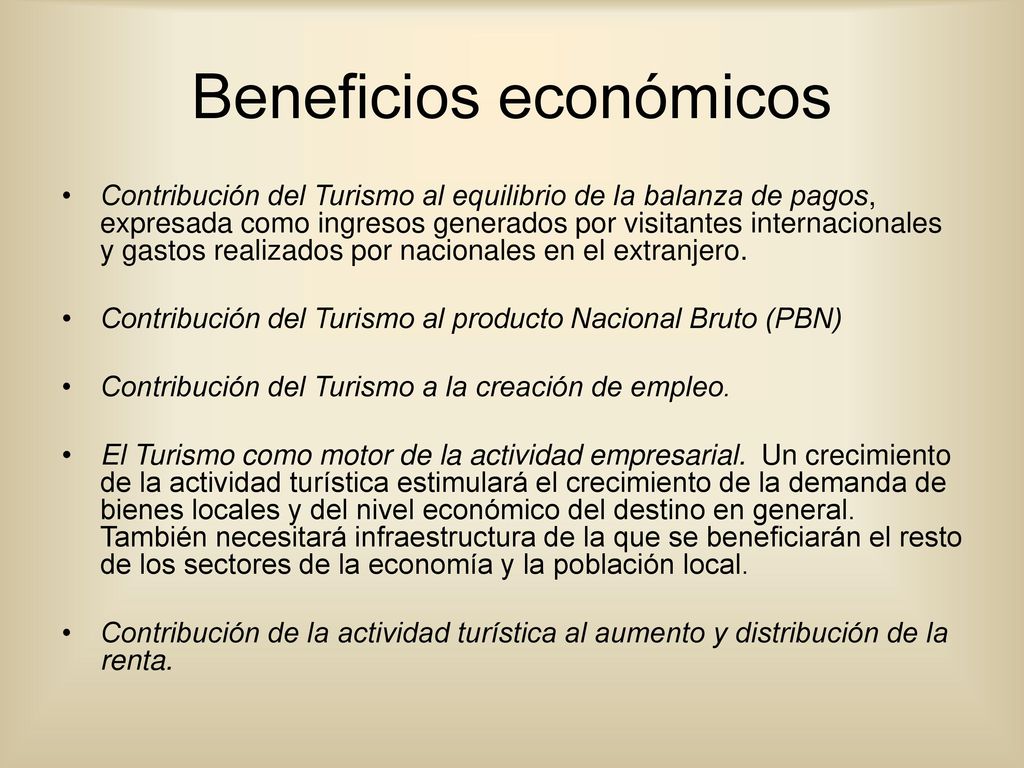 Beneficios económicos

• Contribución del Turismo al equilibrio de la balanza de pagos, expresada como ingresos generados por visitantes internacionales y gastos realizados por nacionales en el extranjero.

• Contribución del Turismo al producto Nacional Bruto (PBN)

• Contribución del Turismo a la creación de empleo.

• El Turismo como motor de la actividad empresarial. Un crecimiento de la actividad turística estimulará el crecimiento de la demanda de bienes locales y del nivel económico del destino en general. También necesitará infraestructura de la que se beneficiarán el resto de los sectores de la economía y la población local.

• Contribución de la actividad turística al aumento y distribución de la renta.